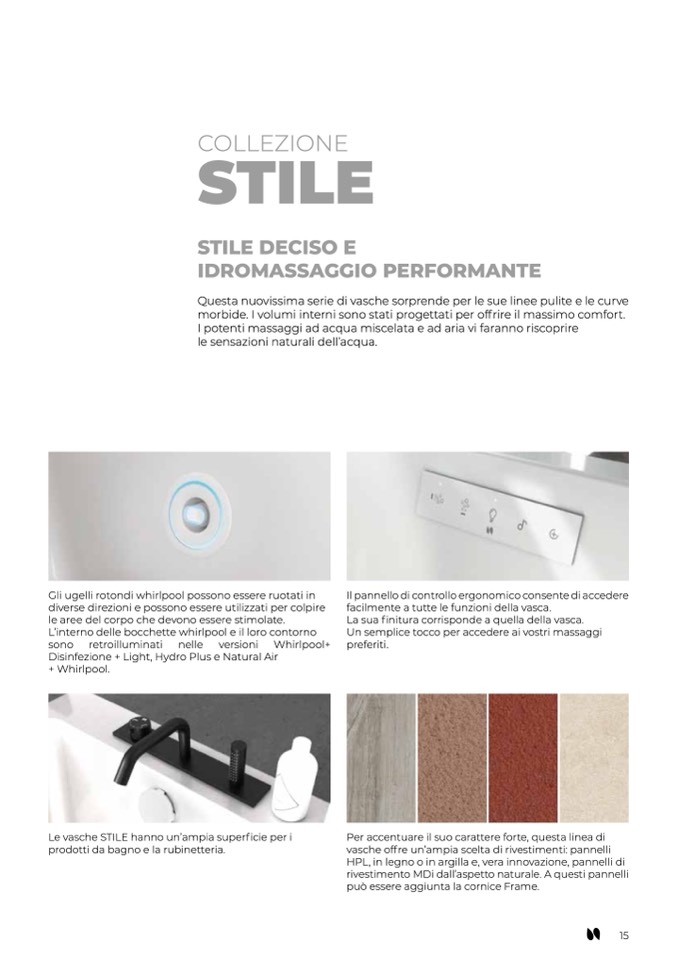 COLLEZIONE
STILE

STILE DECISO E
IDROMASSAGGIO PERFORMANTE

Questa nuovissima serie di vasche sorprende per le sue linee pulite e le curve morbide. I volumi interni sono stati progettati per offrire il massimo comfort. I potenti massaggi ad acqua miscelata e ad aria vi faranno riscoprire le sensazioni naturali dell'acqua.

Gli ugelli rotondi whirlpool possono essere ruotati in diverse direzioni e possono essere utilizzati per colpire le aree del corpo che devono essere stimolate. L'interno delle bocchette whirlpool e il loro contorno sono retroilluminati nelle versioni Whirlpool+ Disinfezione + Light, Hydro Plus e Natural Air + Whirlpool.

Il pannello di controllo ergonomico consente di accedere facilmente a tutte le funzioni della vasca. La sua finitura corrisponde a quella della vasca. Un semplice tocco per accedere ai vostri massaggi preferiti.

Le vasche STILE hanno un'ampia superficie per i prodotti da bagno e la rubinetteria.

Per accentuare il suo carattere forte, questa linea di vasche offre un'ampia scelta di rivestimenti: pannelli HPL, in legno o in argilla e, vera innovazione, pannelli di rivestimento MDi dall'aspetto naturale. A questi pannelli può essere aggiunta la cornice Frame.

15